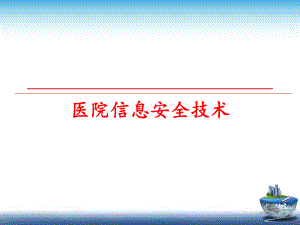 医院信息安全技术